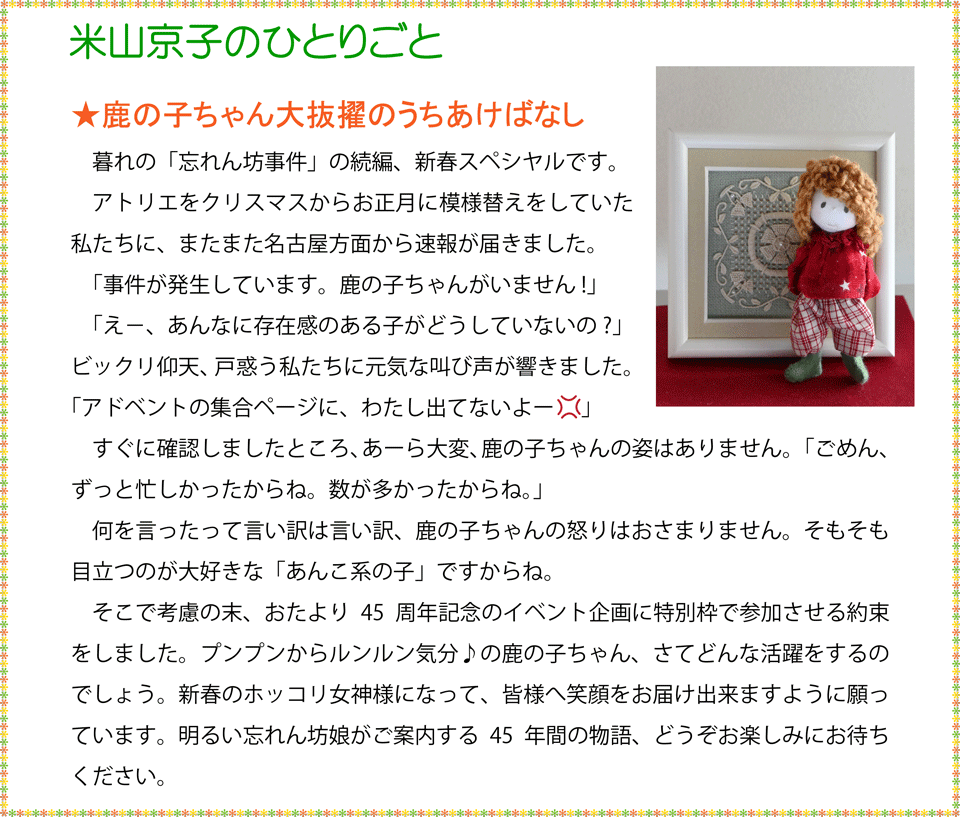 米山京子のひとりごと

★鹿の子ちゃん大抜擢のうちあけばなし

暮れの「忘れん坊事件」の続編、新春スペシャルです。

アトリエをクリスマスからお正月に模様替えをしていた私たちに、またまた名古屋方面から速報が届きました。

「事件が発生しています。鹿の子ちゃんがいません！」

「えー、あんなに存在感のある子がどうしていないの？」

ビックリ仰天、戸惑う私たちに元気な叫び声が響きました。

「アドベントの集合ページに、わたし出てないよー💢」

すぐに確認しましたところ、あーら大変、鹿の子ちゃんの姿はありません。「ごめん、ずっと忙しかったからね。数が多かったからね。」

何を言ったって言い訳は言い訳、鹿の子ちゃんの怒りはおさまりません。そもそも目立つのが大好きな「あんこ系の子」ですからね。

そこで考慮の末、おたより 45 周年記念のイベント企画に特別枠で参加させる約束をしました。プンプンからルンルン気分♪の鹿の子ちゃん、さてどんな活躍をするのでしょう。新春のホッコリ女神様になって、皆様へ笑顔をお届け出来ますように願っています。明るい忘れん坊娘がご案内する 45 年間の物語、どうぞお楽しみにお待ちください。